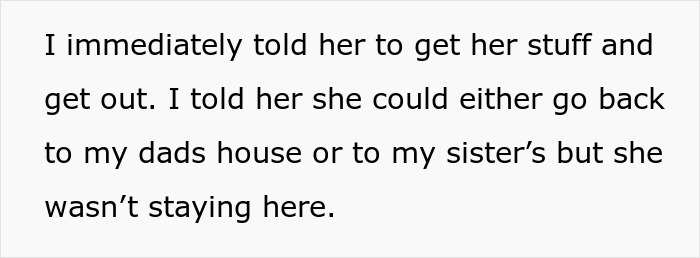 I immediately told her to get her stuff and get out. I told her she could either go back to my dads house or to my sister’s but she wasn’t staying here.